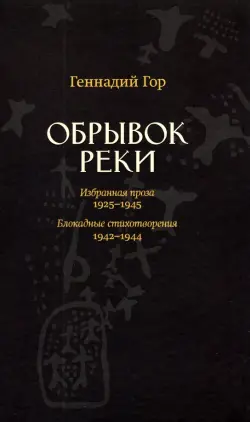 Геннадий Гор

ОБРЫВОК РЕКИ

Избранная проза
1925–1945

Блокадные стихотворения
1942–1944